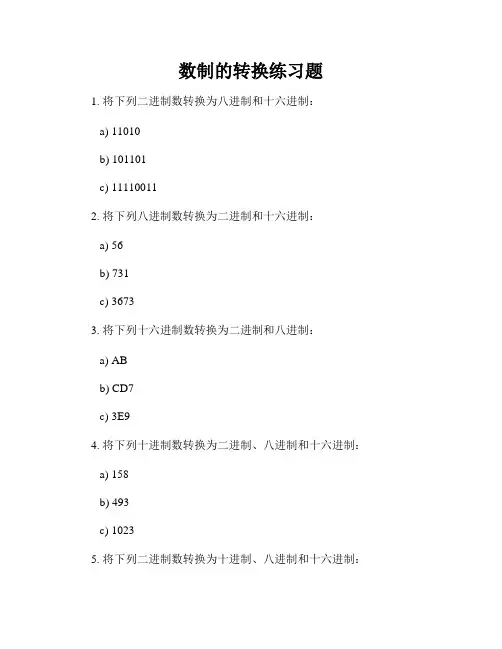 数制的转换练习题

1. 将下列二进制数转换为八进制和十六进制：

a) 11010

b) 101101

c) 11110011

2. 将下列八进制数转换为二进制和十六进制：

a) 56

b) 731

c) 3673

3. 将下列十六进制数转换为二进制和八进制：

a) AB

b) CD7

c) 3E9

4. 将下列十进制数转换为二进制、八进制和十六进制：

a) 158

b) 493

c) 1023

5. 将下列二进制数转换为十进制、八进制和十六进制：